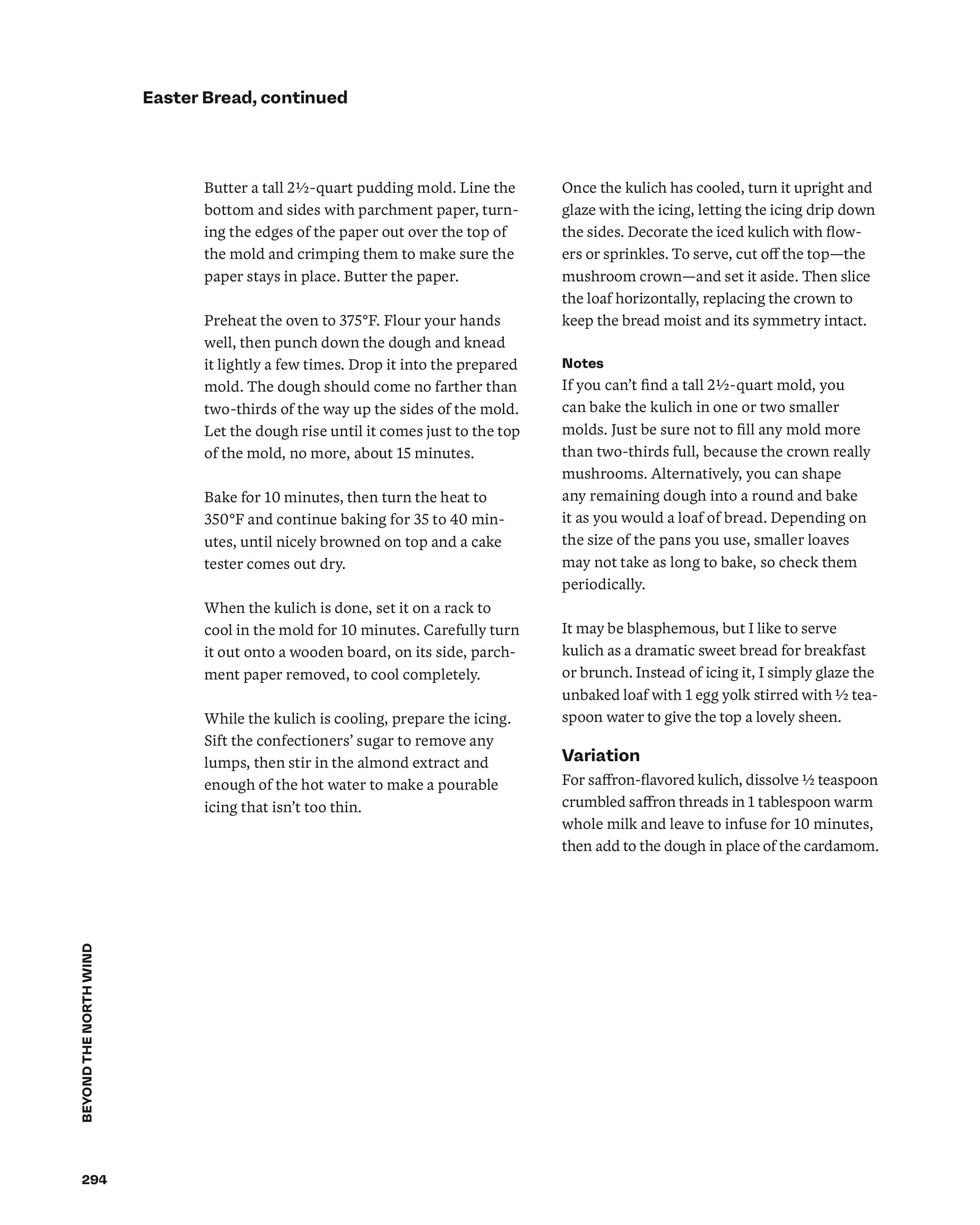 Easter Bread, continued

Butter a tall 2½-quart pudding mold. Line the bottom and sides with parchment paper, turning the edges of the paper out over the top of the mold and crimping them to make sure the paper stays in place. Butter the paper.

Preheat the oven to 375°F. Flour your hands well, then punch down the dough and knead it lightly a few times. Drop it into the prepared mold. The dough should come no farther than two-thirds of the way up the sides of the mold. Let the dough rise until it comes just to the top of the mold, no more, about 15 minutes.

Bake for 10 minutes, then turn the heat to 350°F and continue baking for 35 to 40 minutes, until nicely browned on top and a cake tester comes out dry.

When the kulich is done, set it on a rack to cool in the mold for 10 minutes. Carefully turn it out onto a wooden board, on its side, parchment paper removed, to cool completely.

While the kulich is cooling, prepare the icing. Sift the confectioners' sugar to remove any lumps, then stir in the almond extract and enough of the hot water to make a pourable icing that isn't too thin.

Once the kulich has cooled, turn it upright and glaze with the icing, letting the icing drip down the sides. Decorate the iced kulich with flowers or sprinkles. To serve, cut off the top—the mushroom crown—and set it aside. Then slice the loaf horizontally, replacing the crown to keep the bread moist and its symmetry intact.

Notes
If you can't find a tall 2½-quart mold, you can bake the kulich in one or two smaller molds. Just be sure not to fill any mold more than two-thirds full, because the crown really mushrooms. Alternatively, you can shape any remaining dough into a round and bake it as you would a loaf of bread. Depending on the size of the pans you use, smaller loaves may not take as long to bake, so check them periodically.

It may be blasphemous, but I like to serve kulich as a dramatic sweet bread for breakfast or brunch. Instead of icing it, I simply glaze the unbaked loaf with 1 egg yolk stirred with ½ teaspoon water to give the top a lovely sheen.

Variation
For saffron-flavored kulich, dissolve ½ teaspoon crumbled saffron threads in 1 tablespoon warm whole milk and leave to infuse for 10 minutes, then add to the dough in place of the cardamom.

BEYOND THE NORTH WIND

294